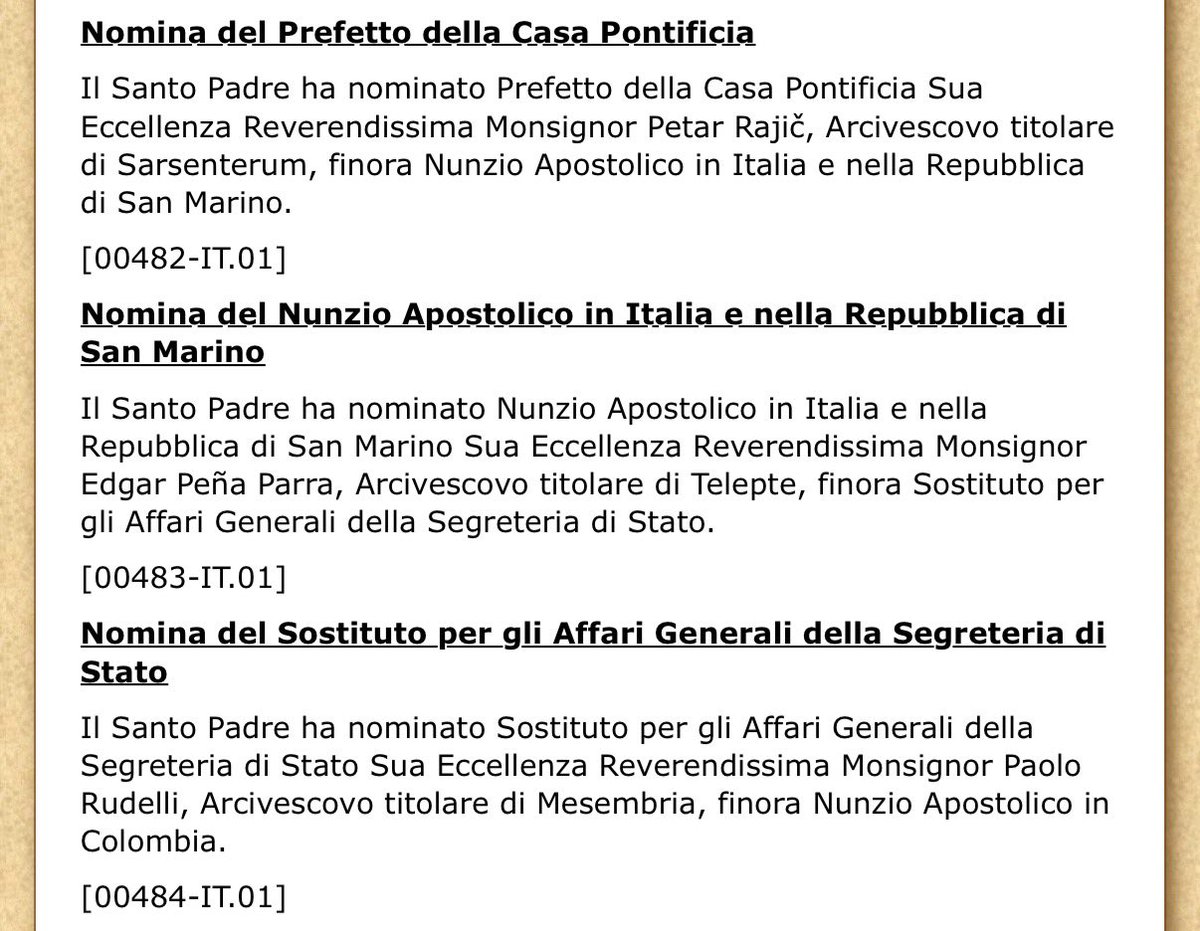 Nomina del Prefetto della Casa Pontificia

Il Santo Padre ha nominato Prefetto della Casa Pontificia Sua Eccellenza Reverendissima Monsignor Petar Rajič, Arcivescovo titolare di Sarsenterum, finora Nunzio Apostolico in Italia e nella Repubblica di San Marino.

[00482-IT.01]

Nomina del Nunzio Apostolico in Italia e nella Repubblica di San Marino

Il Santo Padre ha nominato Nunzio Apostolico in Italia e nella Repubblica di San Marino Sua Eccellenza Reverendissima Monsignor Edgar Peña Parra, Arcivescovo titolare di Telepte, finora Sostituto per gli Affari Generali della Segreteria di Stato.

[00483-IT.01]

Nomina del Sostituto per gli Affari Generali della Segreteria di Stato

Il Santo Padre ha nominato Sostituto per gli Affari Generali della Segreteria di Stato Sua Eccellenza Reverendissima Monsignor Paolo Rudelli, Arcivescovo titolare di Mesembria, finora Nunzio Apostolico in Colombia.

[00484-IT.01]